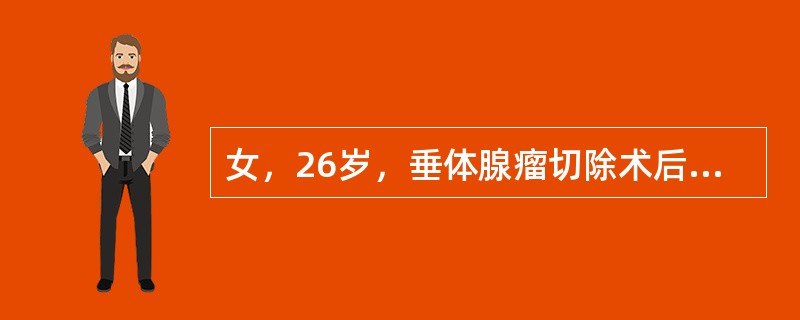 女，26岁，垂体腺瘤切除术后...